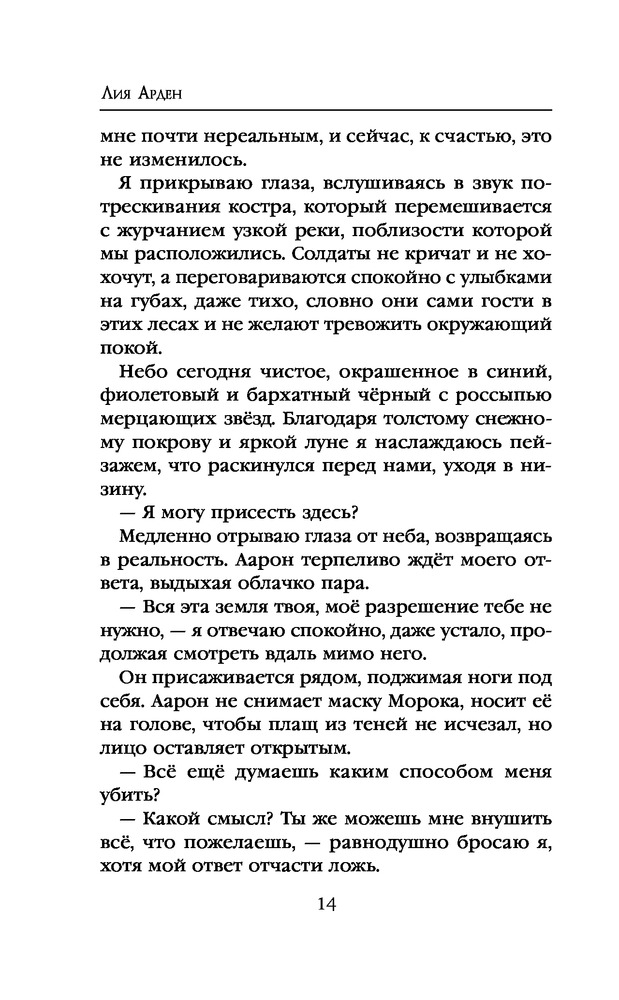 Лия Арден

мне почти нереальным, и сейчас, к счастью, это не изменилось.

Я прикрываю глаза, вслушиваясь в звук потрескивания костра, который перемешивается с журчанием узкой реки, поблизости которой мы расположились. Солдаты не кричат и не хохочут, а переговариваются спокойно с улыбками на губах, даже тихо, словно они сами гости в этих лесах и не желают тревожить окружающий покой.

Небо сегодня чистое, окрашенное в синий, фиолетовый и бархатный чёрный с россыпью мерцающих звёзд. Благодаря толстому снежному покрову и яркой луне я наслаждаюсь пейзажем, что раскинулся перед нами, уходя в низину.

— Я могу присесть здесь?

Медленно отрываю глаза от неба, возвращаясь в реальность. Аарон терпеливо ждёт моего ответа, выдыхая облачко пара.

— Вся эта земля твоя, моё разрешение тебе не нужно, — я отвечаю спокойно, даже устало, продолжая смотреть вдаль мимо него.

Он присаживается рядом, поджимая ноги под себя. Аарон не снимает маску Морока, носит её на голове, чтобы плащ из теней не исчезал, но лицо оставляет открытым.

— Всё ещё думаешь каким способом меня убить?

— Какой смысл? Ты же можешь мне внушить всё, что пожелаешь, — равнодушно бросаю я, хотя мой ответ отчасти ложь.

14